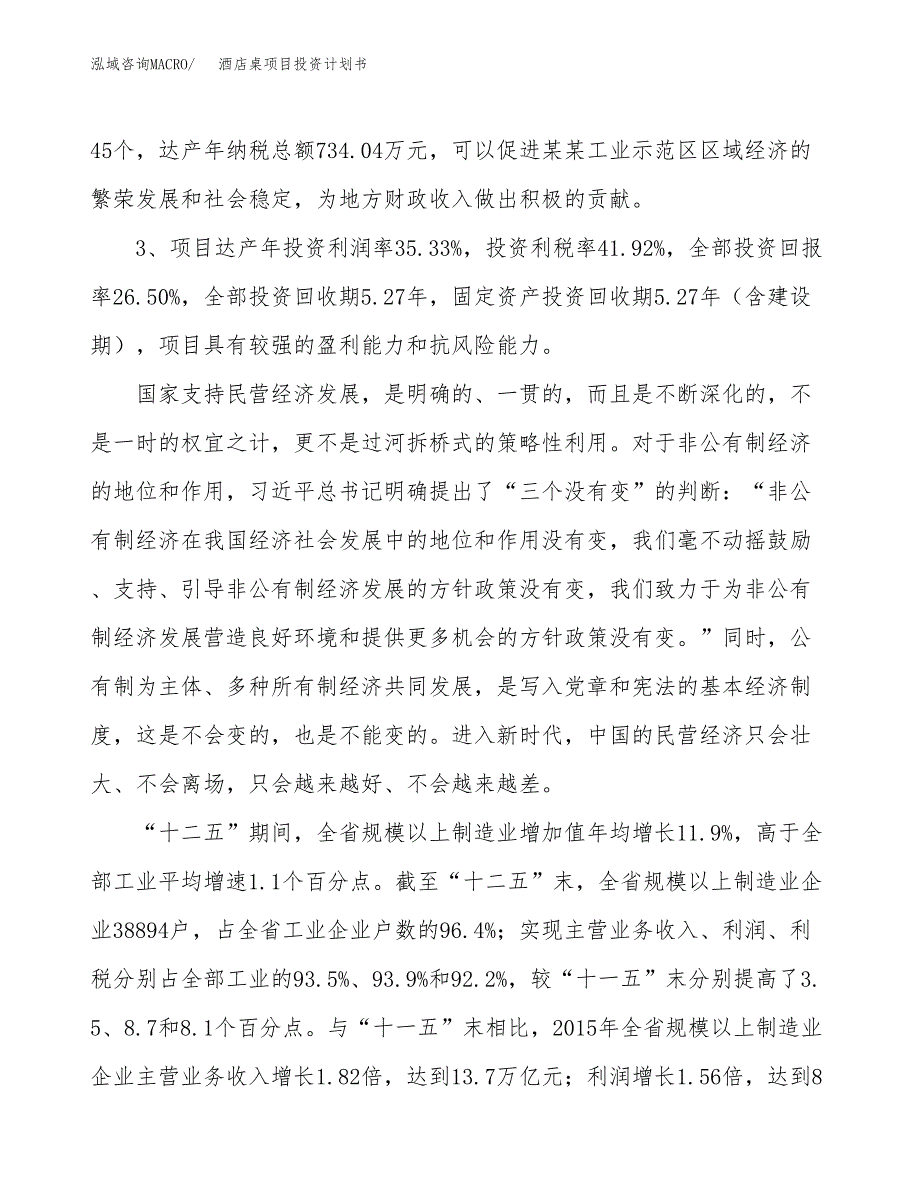 泓域咨询MACRO/　　酒店桌项目投资计划书

45个，达产年纳税总额734.04万元，可以促进某某工业示范区区域经济的繁荣发展和社会稳定，为地方财政收入做出积极的贡献。

3、项目达产年投资利润率35.33%，投资利税率41.92%，全部投资回报率26.50%，全部投资回收期5.27年，固定资产投资回收期5.27年（含建设期），项目具有较强的盈利能力和抗风险能力。

国家支持民营经济发展，是明确的、一贯的，而且是不断深化的，不是一时的权宜之计，更不是过河拆桥式的策略性利用。对于非公有制经济的地位和作用，习近平总书记明确提出了“三个没有变”的判断：“非公有制经济在我国经济社会发展中的地位和作用没有变，我们毫不动摇鼓励、支持、引导非公有制经济发展的方针政策没有变，我们致力于为非公有制经济发展营造良好环境和提供更多机会的方针政策没有变。”同时，公有制为主体、多种所有制经济共同发展，是写入党章和宪法的基本经济制度，这是不会变的，也是不能变的。进入新时代，中国的民营经济只会壮大、不会离场，只会越来越好、不会越来越差。

“十二五”期间，全省规模以上制造业增加值年均增长11.9%，高于全部工业平均增速1.1个百分点。截至“十二五”末，全省规模以上制造业企业38894户，占全省工业企业户数的96.4%；实现主营业务收入、利润、利税分别占全部工业的93.5%、93.9%和92.2%，较“十一五”末分别提高了3.5、8.7和8.1个百分点。与“十一五”末相比，2015年全省规模以上制造业企业主营业务收入增长1.82倍，达到13.7万亿元；利润增长1.56倍，达到8